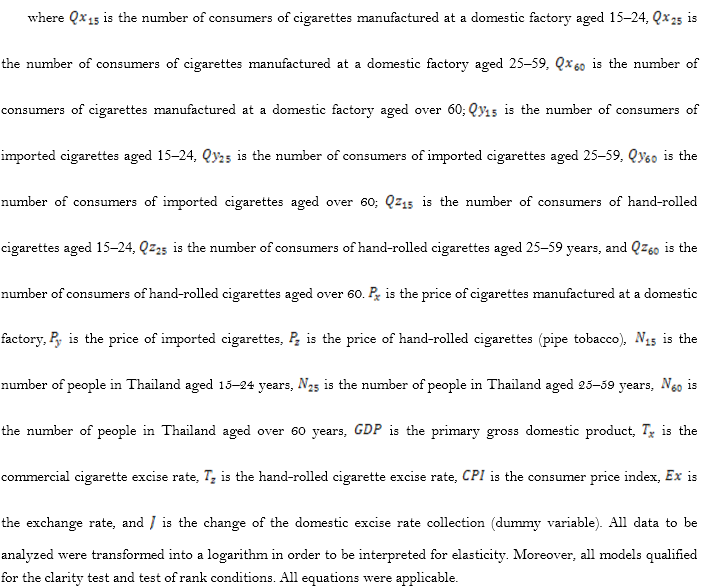 where $Qx_{15}$ is the number of consumers of cigarettes manufactured at a domestic factory aged 15–24, $Qx_{25}$ is the number of consumers of cigarettes manufactured at a domestic factory aged 25–59, $Qx_{60}$ is the number of consumers of cigarettes manufactured at a domestic factory aged over 60; $Qy_{15}$ is the number of consumers of imported cigarettes aged 15–24, $Qy_{25}$ is the number of consumers of imported cigarettes aged 25–59, $Qy_{60}$ is the number of consumers of imported cigarettes aged over 60; $Qz_{15}$ is the number of consumers of hand-rolled cigarettes aged 15–24, $Qz_{25}$ is the number of consumers of hand-rolled cigarettes aged 25–59 years, and $Qz_{60}$ is the number of consumers of hand-rolled cigarettes aged over 60. $P_x$ is the price of cigarettes manufactured at a domestic factory, $P_y$ is the price of imported cigarettes, $P_z$ is the price of hand-rolled cigarettes (pipe tobacco), $N_{15}$ is the number of people in Thailand aged 15–24 years, $N_{25}$ is the number of people in Thailand aged 25–59 years, $N_{60}$ is the number of people in Thailand aged over 60 years, $GDP$ is the primary gross domestic product, $T_x$ is the commercial cigarette excise rate, $T_z$ is the hand-rolled cigarette excise rate, $CPI$ is the consumer price index, $Ex$ is the exchange rate, and $J$ is the change of the domestic excise rate collection (dummy variable). All data to be analyzed were transformed into a logarithm in order to be interpreted for elasticity. Moreover, all models qualified for the clarity test and test of rank conditions. All equations were applicable.